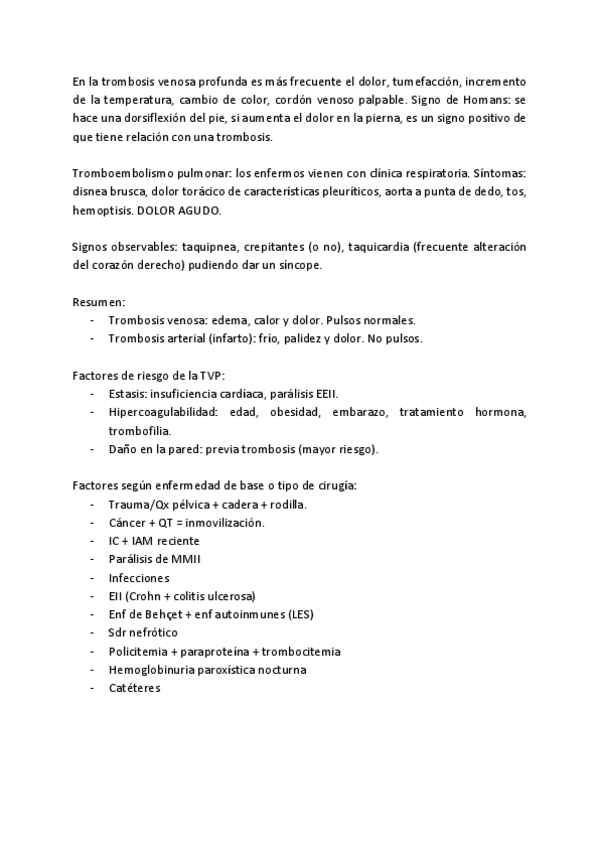 En la trombosis venosa profunda es más frecuente el dolor, tumefacción, incremento de la temperatura, cambio de color, cordón venoso palpable. Signo de Homans: se hace una dorsiflexión del pie, si aumenta el dolor en la pierna, es un signo positivo de que tiene relación con una trombosis.

Tromboembolismo pulmonar: los enfermos vienen con clínica respiratoria. Síntomas: disnea brusca, dolor torácico de características pleuríticos, aorta a punta de dedo, tos, hemoptisis. DOLOR AGUDO.

Signos observables: taquipnea, crepitantes (o no), taquicardia (frecuente alteración del corazón derecho) pudiendo dar un síncope.

Resumen:
- Trombosis venosa: edema, calor y dolor. Pulsos normales.
- Trombosis arterial (infarto): frío, palidez y dolor. No pulsos.

Factores de riesgo de la TVP:
- Estasis: insuficiencia cardíaca, parálisis EEII.
- Hipercoagulabilidad: edad, obesidad, embarazo, tratamiento hormona, trombofilia.
- Daño en la pared: previa trombosis (mayor riesgo).

Factores según enfermedad de base o tipo de cirugía:
- Trauma/Qx pélvica + cadera + rodilla.
- Cáncer + QT = inmovilización.
- IC + IAM reciente
- Parálisis de MMII
- Infecciones
- EII (Crohn + colitis ulcerosa)
- Enf de Behçet + enf autoinmunes (LES)
- Sdr nefrótico
- Policitemia + paraproteína + trombocitemia
- Hemoglobinuria paroxística nocturna
- Catéteres